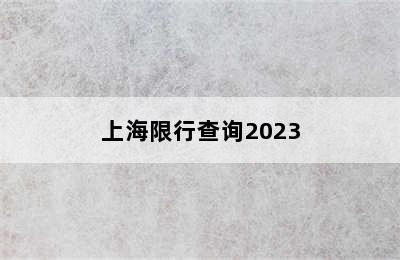 上海限行查询2023